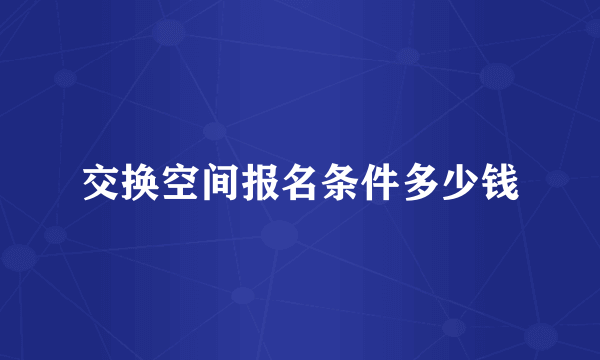 交换空间报名条件多少钱